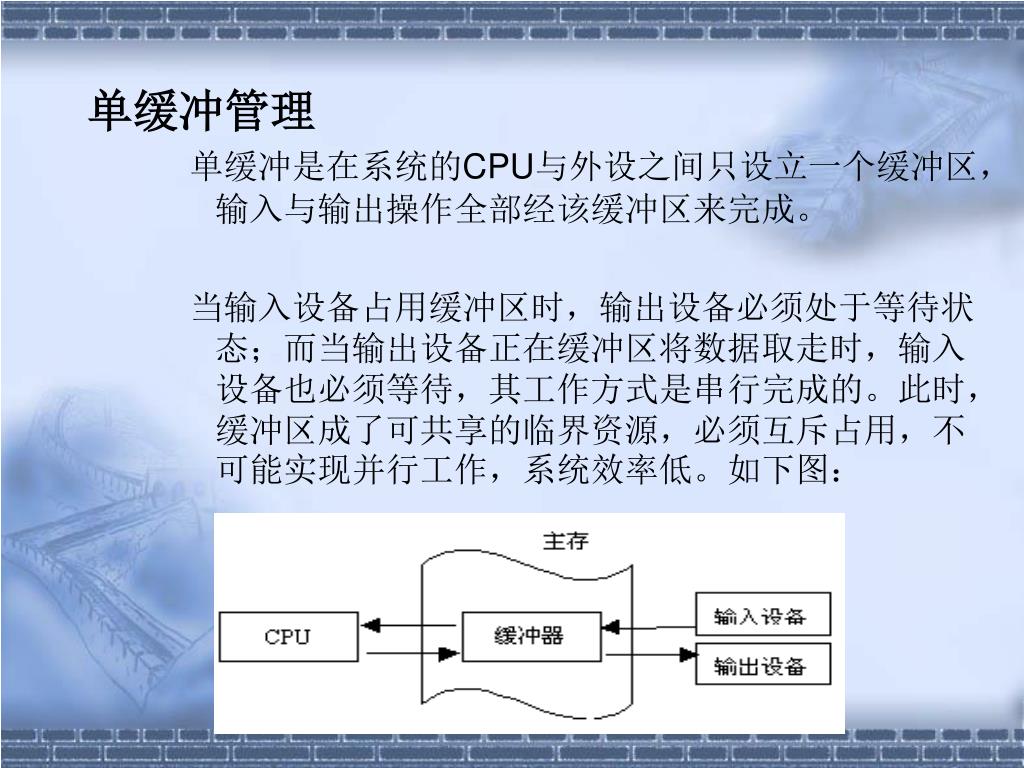 单缓冲管理

单缓冲是在系统的CPU与外设之间只设立一个缓冲区，输入与输出操作全部经该缓冲区来完成。

当输入设备占用缓冲区时，输出设备必须处于等待状态；而当输出设备正在缓冲区将数据取走时，输入设备也必须等待，其工作方式是串行完成的。此时，缓冲区成了可共享的临界资源，必须互斥占用，不可能实现并行工作，系统效率低。如下图：

主存

CPU

缓冲器

输入设备

输出设备